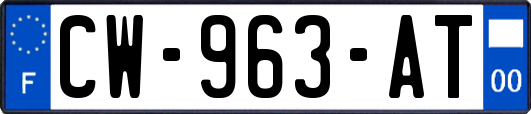 F
CW-963-AT
00